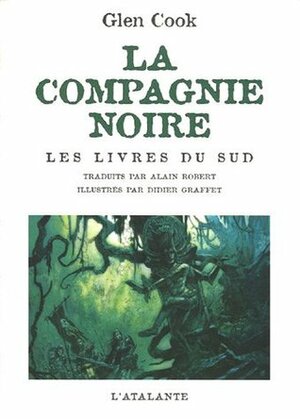 Glen Cook

LA COMPAGNIE NOIRE

LES LIVRES DU SUD

TRADUITS PAR ALAIN ROBERT
ILLUSTRÉS PAR DIDIER GRAFFET

L'ATALANTE